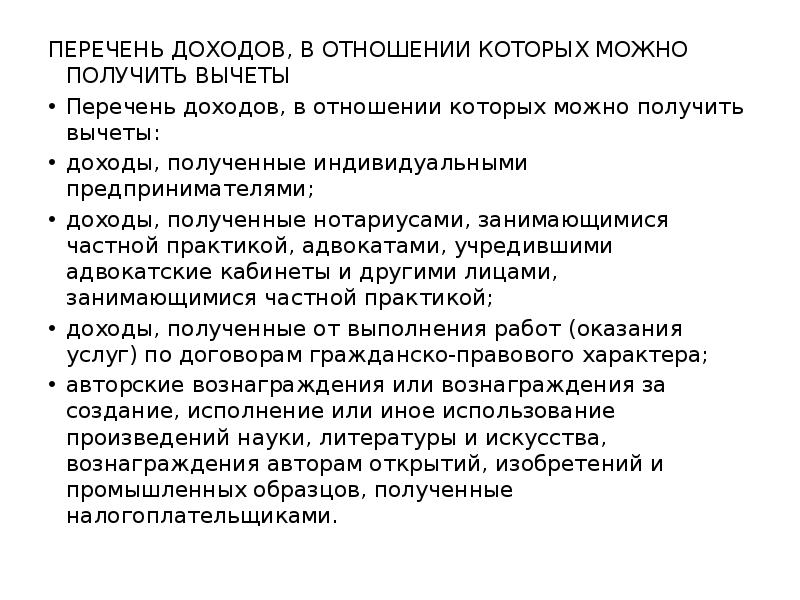 ПЕРЕЧЕНЬ ДОХОДОВ, В ОТНОШЕНИИ КОТОРЫХ МОЖНО ПОЛУЧИТЬ ВЫЧЕТЫ

• Перечень доходов, в отношении которых можно получить вычеты:

• доходы, полученные индивидуальными предпринимателями;

• доходы, полученные нотариусами, занимающимися частной практикой, адвокатами, учредившими адвокатские кабинеты и другими лицами, занимающимися частной практикой;

• доходы, полученные от выполнения работ (оказания услуг) по договорам гражданско-правового характера;

• авторские вознаграждения или вознаграждения за создание, исполнение или иное использование произведений науки, литературы и искусства, вознаграждения авторам открытий, изобретений и промышленных образцов, полученные налогоплательщиками.